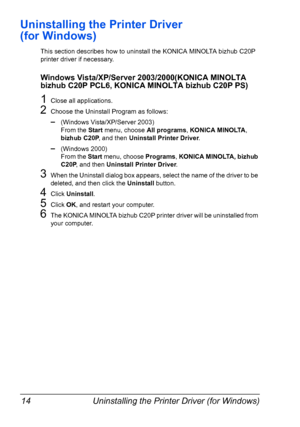 Uninstalling the Printer Driver (for Windows)

This section describes how to uninstall the KONICA MINOLTA bizhub C20P printer driver if necessary.

Windows Vista/XP/Server 2003/2000(KONICA MINOLTA bizhub C20P PCL6, KONICA MINOLTA bizhub C20P PS)

1 Close all applications.

2 Choose the Uninstall Program as follows:

– (Windows Vista/XP/Server 2003)
From the Start menu, choose All programs, KONICA MINOLTA, bizhub C20P, and then Uninstall Printer Driver.

– (Windows 2000)
From the Start menu, choose Programs, KONICA MINOLTA, bizhub C20P, and then Uninstall Printer Driver.

3 When the Uninstall dialog box appears, select the name of the driver to be deleted, and then click the Uninstall button.

4 Click Uninstall.

5 Click OK, and restart your computer.

6 The KONICA MINOLTA bizhub C20P printer driver will be uninstalled from your computer.

14 Uninstalling the Printer Driver (for Windows)